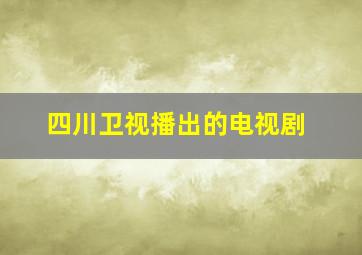 四川卫视播出的电视剧